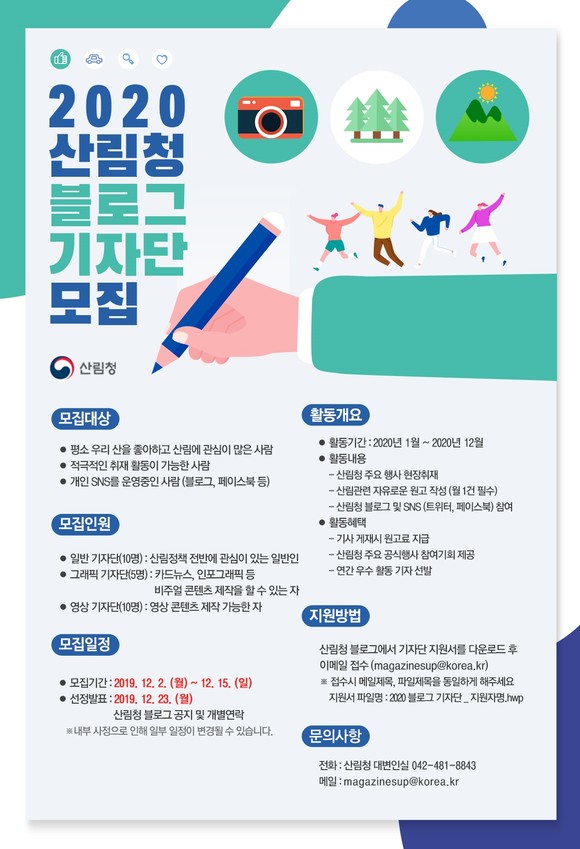 2020
산림청
블로그
기자단
모집

산림청

모집대상

• 평소 우리 산을 좋아하고 산림에 관심이 많은 사람
• 적극적인 취재 활동이 가능한 사람
• 개인 SNS를 운영중인 사람 (블로그, 페이스북 등)

모집인원

• 일반 기자단(10명) : 산림정책 전반에 관심이 있는 일반인
• 그래픽 기자단(5명) : 카드뉴스, 인포그래픽 등
비주얼 콘텐츠 제작을 할 수 있는 자
• 영상 기자단(10명) : 영상 콘텐츠 제작 가능한 자

모집일정

• 모집기간 : 2019. 12. 2. (월) ~ 12. 15. (일)
• 선정발표 : 2019. 12. 23. (월)
산림청 블로그 공지 및 개별연락
※내부 사정으로 인해 일부 일정이 변경될 수 있습니다.

활동개요

• 활동기간 : 2020년 1월 ~ 2020년 12월
• 활동내용
- 산림청 주요 행사 현장취재
- 산림관련 자유로운 원고 작성 (월 1건 필수)
- 산림청 블로그 및 SNS (트위터, 페이스북) 참여
• 활동혜택
- 기사 게재시 원고료 지급
- 산림청 주요 공식행사 참여기회 제공
- 연간 우수 활동 기자 선발

지원방법

산림청 블로그에서 기자단 지원서를 다운로드 후 이메일 접수 (magazinesup@korea.kr)
※ 접수시 메일제목, 파일제목을 동일하게 해주세요
지원서 파일명 : 2020 블로그 기자단 _ 지원자명.hwp

문의사항

전화 : 산림청 대변인실 042-481-8843
메일 : magazinesup@korea.kr